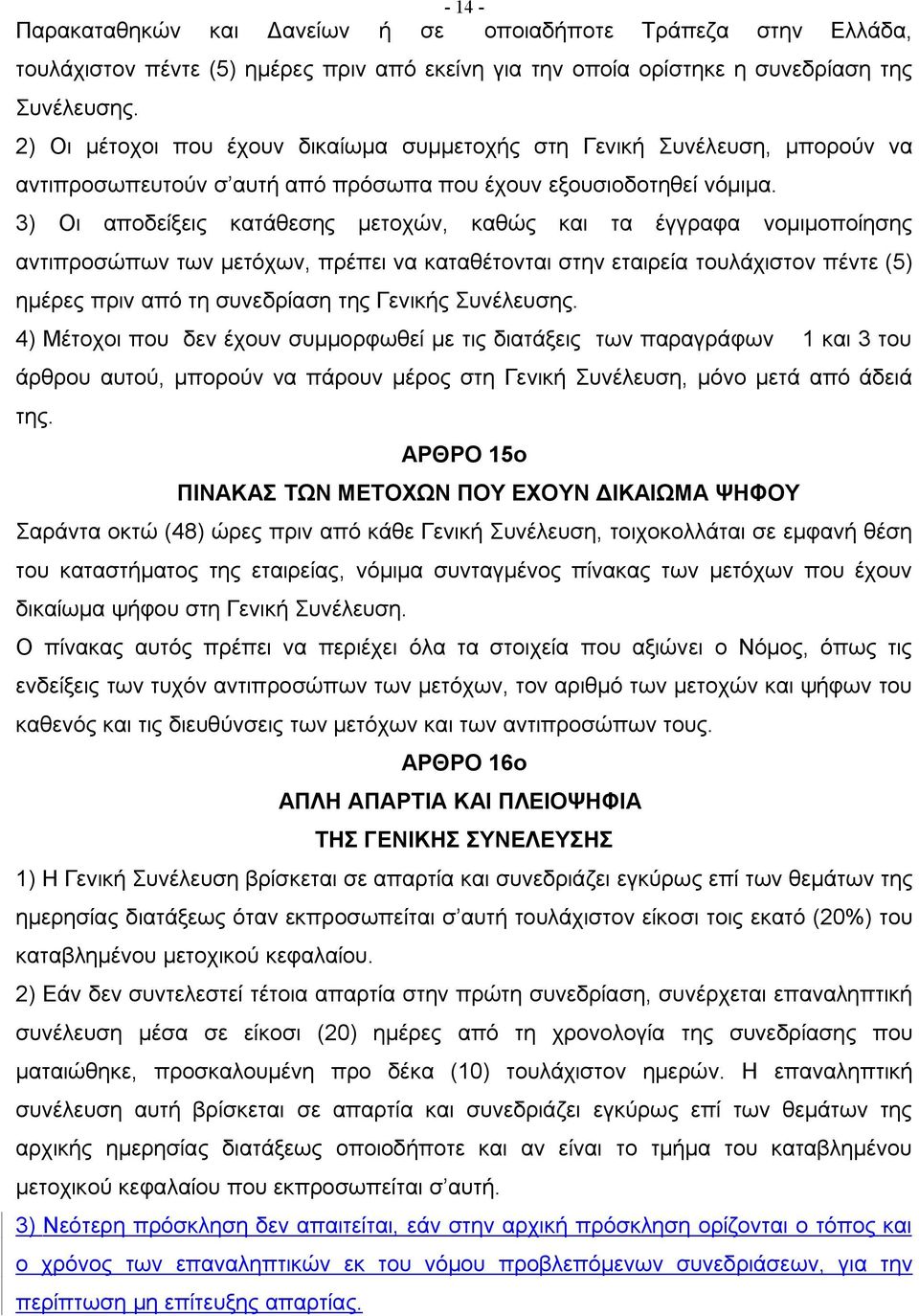 - 14 -

Παρακαταθηκών και Δανείων ή σε οποιαδήποτε Τράπεζα στην Ελλάδα, τουλάχιστον πέντε (5) ημέρες πριν από εκείνη για την οποία ορίστηκε η συνεδρίαση της Συνέλευσης.

2) Οι μέτοχοι που έχουν δικαίωμα συμμετοχής στη Γενική Συνέλευση, μπορούν να αντιπροσωπευτούν σ'αυτή από πρόσωπα που έχουν εξουσιοδοτηθεί νόμιμα.

3) Οι αποδείξεις κατάθεσης μετοχών, καθώς και τα έγγραφα νομιμοποίησης αντιπροσώπων των μετόχων, πρέπει να καταθέτονται στην εταιρεία τουλάχιστον πέντε (5) ημέρες πριν από τη συνεδρίαση της Γενικής Συνέλευσης.

4) Μέτοχοι που δεν έχουν συμμορφωθεί με τις διατάξεις των παραγράφων 1 και 3 του άρθρου αυτού, μπορούν να πάρουν μέρος στη Γενική Συνέλευση, μόνο μετά από άδειά της.

ΑΡΘΡΟ 15ο

ΠΙΝΑΚΑΣ ΤΩΝ ΜΕΤΟΧΩΝ ΠΟΥ ΕΧΟΥΝ ΔΙΚΑΙΩΜΑ ΨΗΦΟΥ

Σαράντα οκτώ (48) ώρες πριν από κάθε Γενική Συνέλευση, τοιχοκολλάται σε εμφανή θέση του καταστήματος της εταιρείας, νόμιμα συνταγμένος πίνακας των μετόχων που έχουν δικαίωμα ψήφου στη Γενική Συνέλευση.

Ο πίνακας αυτός πρέπει να περιέχει όλα τα στοιχεία που αξιώνει ο Νόμος, όπως τις ενδείξεις των τυχόν αντιπροσώπων των μετόχων, τον αριθμό των μετοχών και ψήφων του καθενός και τις διευθύνσεις των μετόχων και των αντιπροσώπων τους.

ΑΡΘΡΟ 16ο

ΑΠΛΗ ΑΠΑΡΤΙΑ ΚΑΙ ΠΛΕΙΟΨΗΦΙΑ

ΤΗΣ ΓΕΝΙΚΗΣ ΣΥΝΕΛΕΥΣΗΣ

1) Η Γενική Συνέλευση βρίσκεται σε απαρτία και συνεδριάζει εγκύρως επί των θεμάτων της ημερησίας διατάξεως όταν εκπροσωπείται σ'αυτή τουλάχιστον είκοσι τοις εκατό (20%) του καταβλημένου μετοχικού κεφαλαίου.

2) Εάν δεν συντελεστεί τέτοια απαρτία στην πρώτη συνεδρίαση, συνέρχεται επαναληπτική συνέλευση μέσα σε είκοσι (20) ημέρες από τη χρονολογία της συνεδρίασης που ματαιώθηκε, προσκαλουμένη προ δέκα (10) τουλάχιστον ημερών. Η επαναληπτική συνέλευση αυτή βρίσκεται σε απαρτία και συνεδριάζει εγκύρως επί των θεμάτων της αρχικής ημερησίας διατάξεως οποιοδήποτε και αν είναι το τμήμα του καταβλημένου μετοχικού κεφαλαίου που εκπροσωπείται σ'αυτή.

3) Νεότερη πρόσκληση δεν απαιτείται, εάν στην αρχική πρόσκληση ορίζονται ο τόπος και ο χρόνος των επαναληπτικών εκ του νόμου προβλεπόμενων συνεδριάσεων, για την περίπτωση μη επίτευξης απαρτίας.